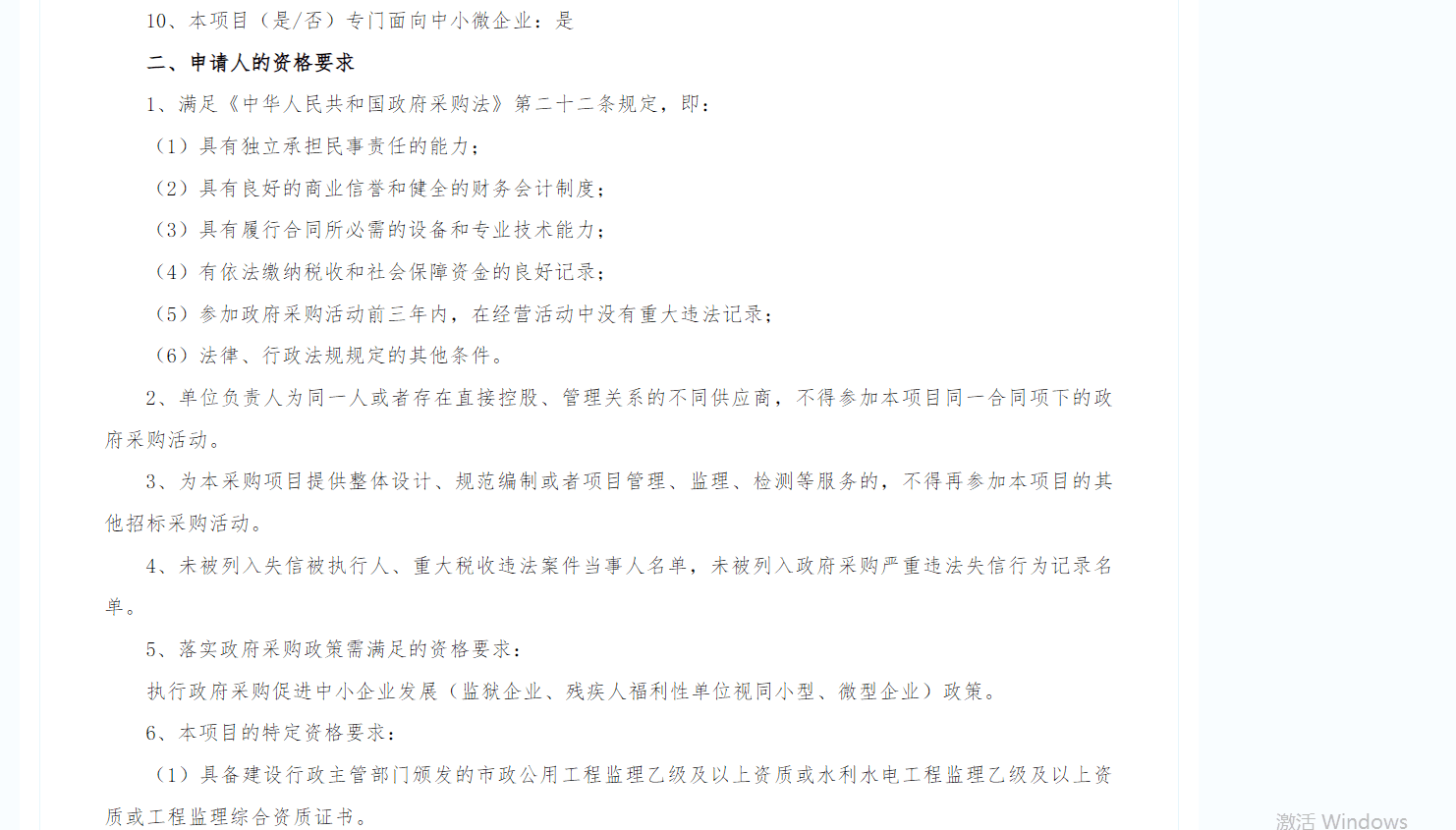 10、本项目（是/否）专门面向中小微企业：是

二、申请人的资格要求

1、满足《中华人民共和国政府采购法》第二十二条规定，即：

（1）具有独立承担民事责任的能力；

（2）具有良好的商业信誉和健全的财务会计制度；

（3）具有履行合同所必需的设备和专业技术能力；

（4）有依法缴纳税收和社会保障资金的良好记录；

（5）参加政府采购活动前三年内，在经营活动中没有重大违法记录；

（6）法律、行政法规规定的其他条件。

2、单位负责人为同一人或者存在直接控股、管理关系的不同供应商，不得参加本项目同一合同项下的政府采购活动。

3、为本采购项目提供整体设计、规范编制或者项目管理、监理、检测等服务的，不得再参加本项目的其他招标采购活动。

4、未被列入失信被执行人、重大税收违法案件当事人名单，未被列入政府采购严重违法失信行为记录名单。

5、落实政府采购政策需满足的资格要求：

执行政府采购促进中小企业发展（监狱企业、残疾人福利性单位视同小型、微型企业）政策。

6、本项目的特定资格要求：

（1）具备建设行政主管部门颁发的市政公用工程监理乙级及以上资质或水利水电工程监理乙级及以上资质或工程监理综合资质证书。

激活 Windows